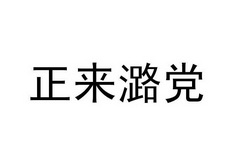 正来潞党